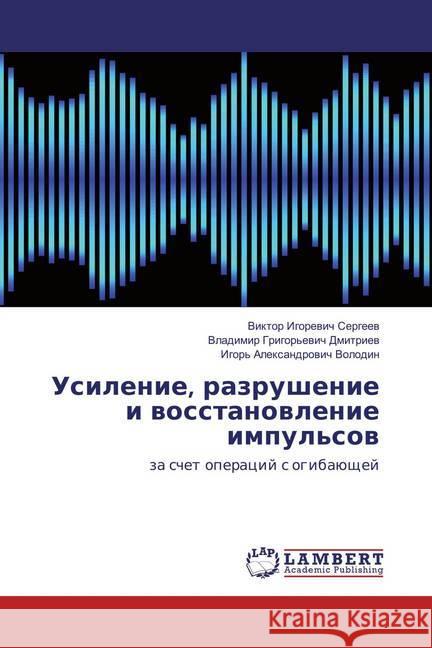 Виктор Игоревич Сергеев
Владимир Григорьевич Дмитриев
Игорь Александрович Володин

Усиление, разрушение и восстановление импульсов

за счет операций с огибающей

LAP
LAMBERT
Academic Publishing